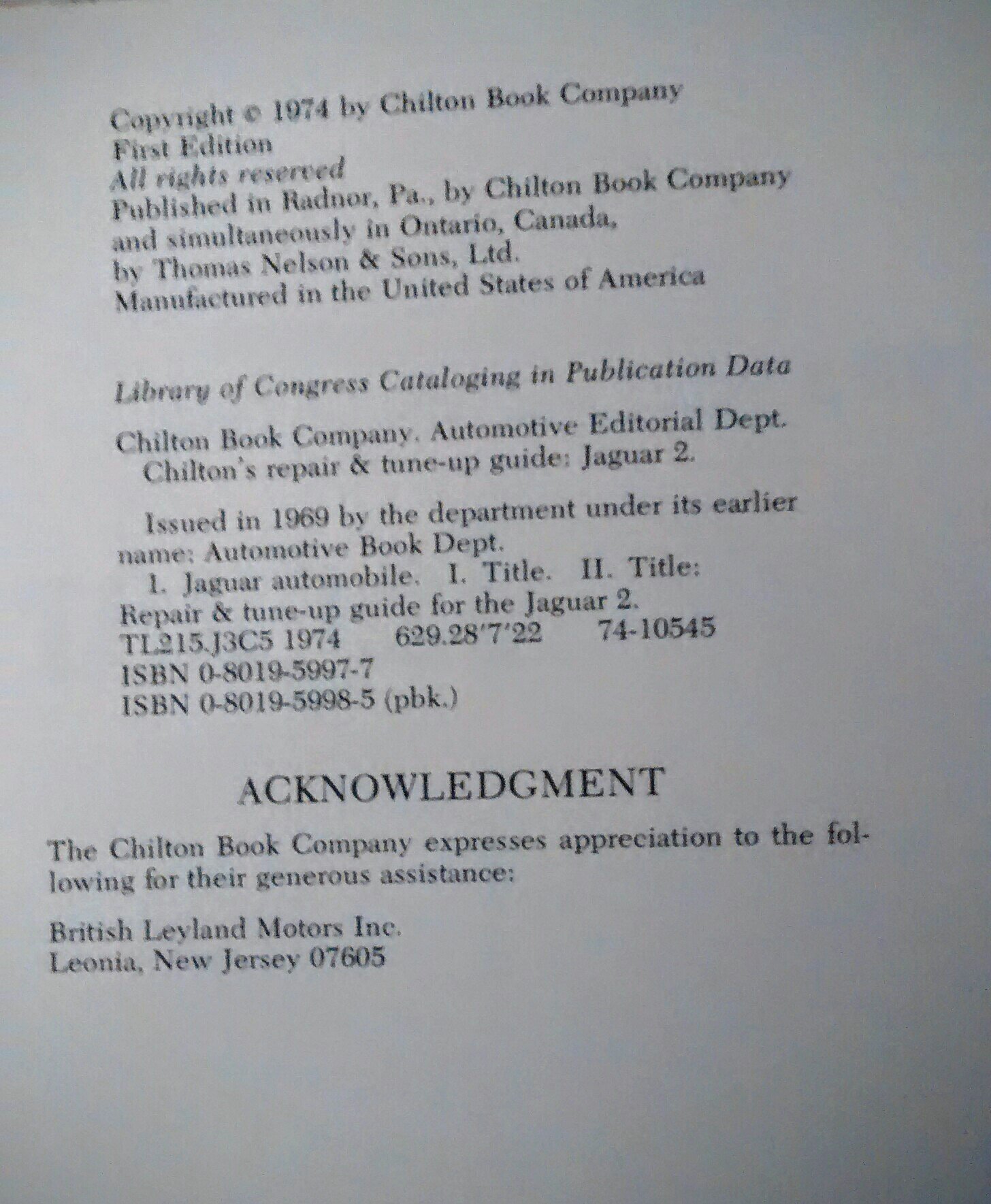 Copyright © 1974 by Chilton Book Company
First Edition
All rights reserved
Published in Radnor, Pa., by Chilton Book Company
and simultaneously in Ontario, Canada,
by Thomas Nelson & Sons, Ltd.
Manufactured in the United States of America

Library of Congress Cataloging in Publication Data

Chilton Book Company. Automotive Editorial Dept.
Chilton's repair & tune-up guide: Jaguar 2.

Issued in 1969 by the department under its earlier name: Automotive Book Dept.
1. Jaguar automobile. I. Title. II. Title:
Repair & tune-up guide for the Jaguar 2.
TL215.J3C5 1974 629.28'7'22 74-10545
ISBN 0-8019-5997-7
ISBN 0-8019-5998-5 (pbk.)

ACKNOWLEDGMENT

The Chilton Book Company expresses appreciation to the following for their generous assistance:

British Leyland Motors Inc.
Leonia, New Jersey 07605